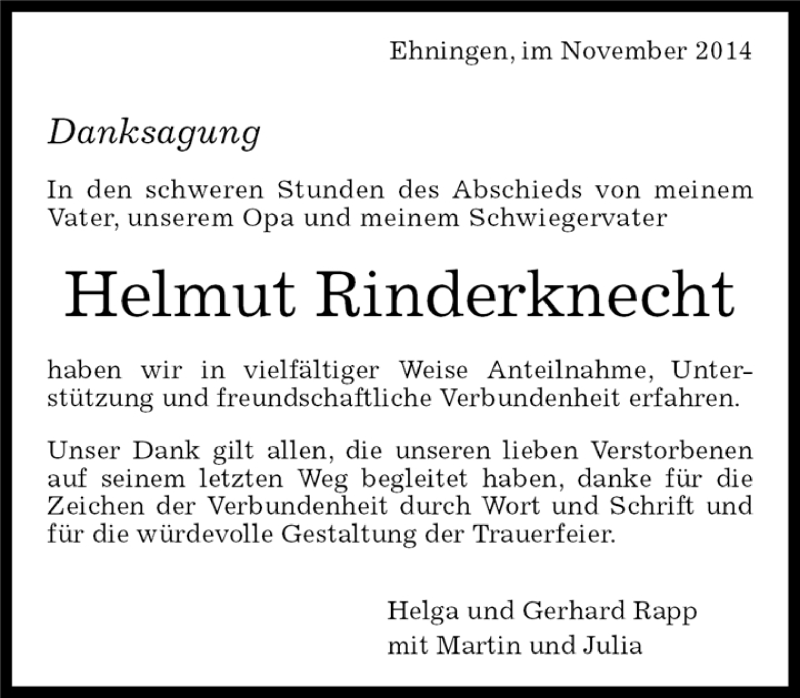 Ehningen, im November 2014

Danksagung

In den schweren Stunden des Abschieds von meinem Vater, unserem Opa und meinem Schwiegervater

Helmut Rinderknecht

haben wir in vielfältiger Weise Anteilnahme, Unterstützung und freundschaftliche Verbundenheit erfahren.

Unser Dank gilt allen, die unseren lieben Verstorbenen auf seinem letzten Weg begleitet haben, danke für die Zeichen der Verbundenheit durch Wort und Schrift und für die würdevolle Gestaltung der Trauerfeier.

Helga und Gerhard Rapp
mit Martin und Julia